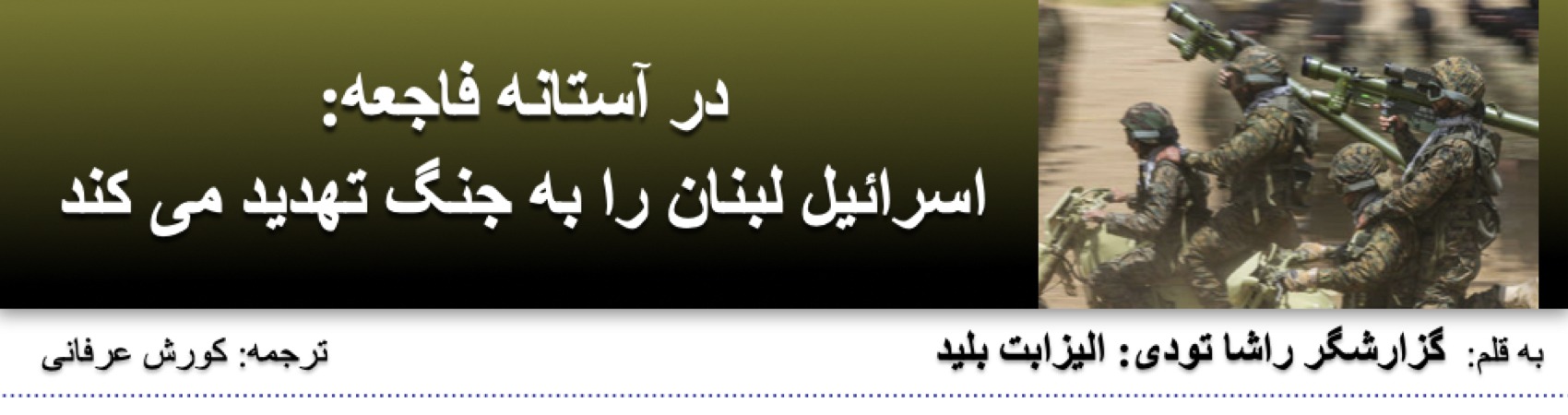 در آستانه فاجعه:
اسرائیل لبنان را به جنگ تهدید می کند

به قلم: گزارشگر راشا تودی: الیزابت بلید

ترجمه: کورش عرفانی